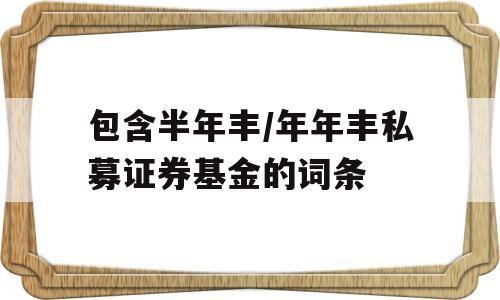 包含半年丰/年年丰私募证券基金的词条